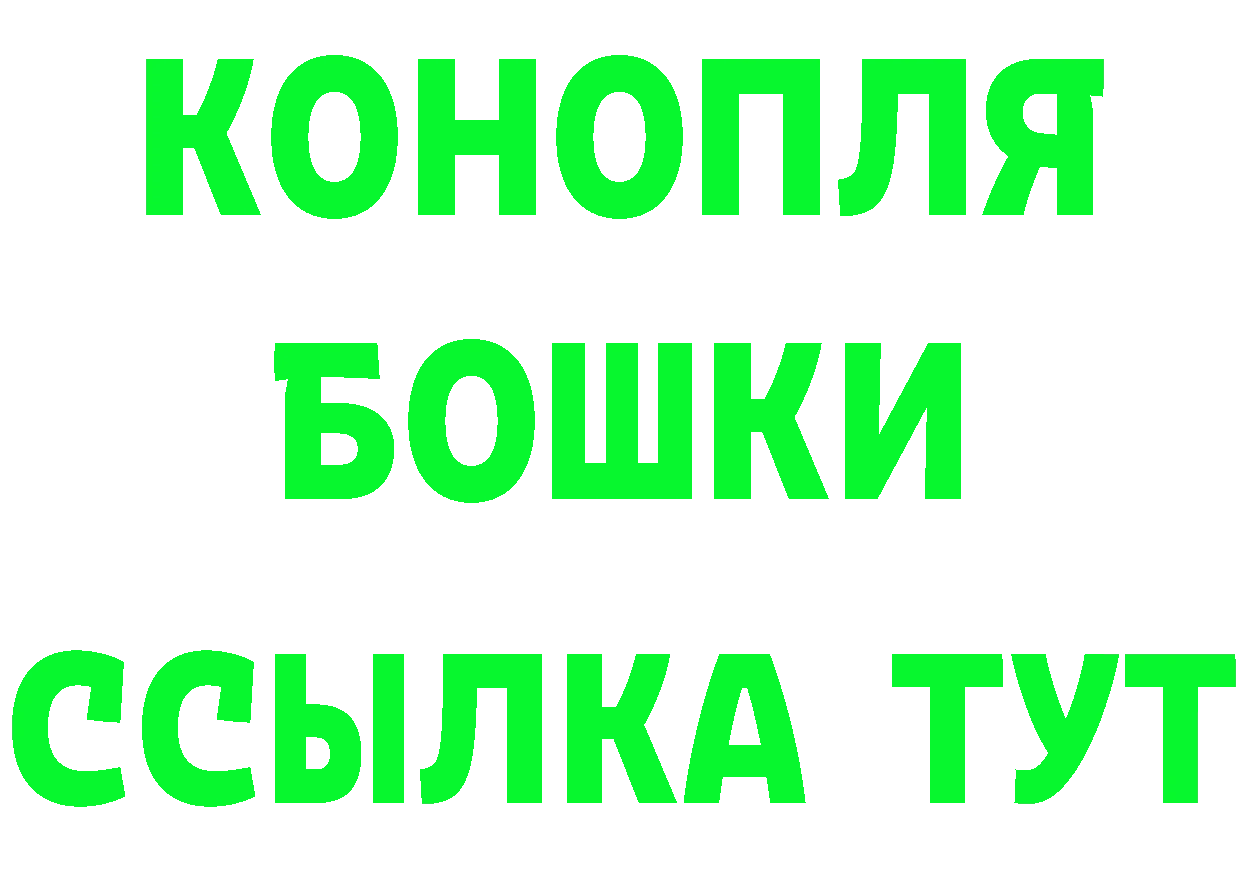 КОНОПЛЯ
БОШКИ
ССЫЛКА ТУТ